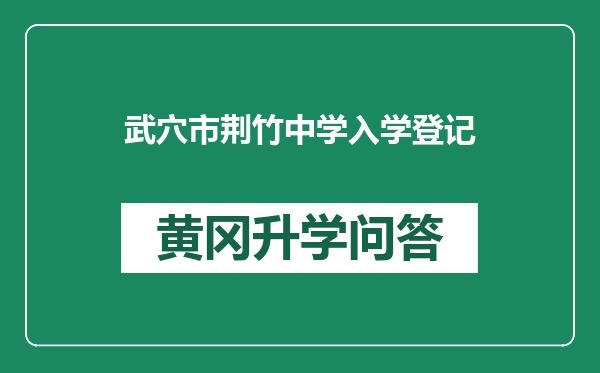 武穴市荆竹中学入学登记

黄冈升学问答